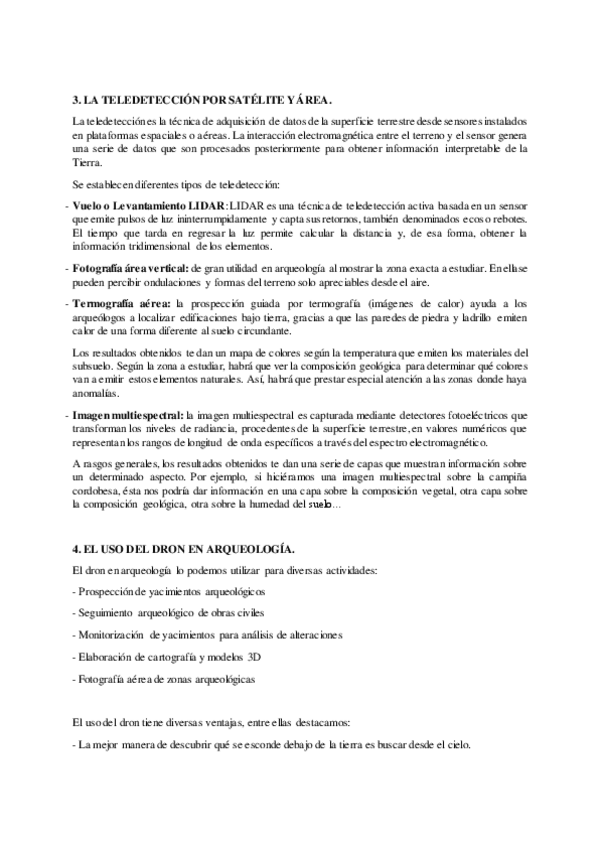 3. LA TELEDETECCIÓN POR SATÉLITE Y ÁREA.

La teledetección es la técnica de adquisición de datos de la superficie terrestre desde sensores instalados en plataformas espaciales o aéreas. La interacción electromagnética entre el terreno y el sensor genera una serie de datos que son procesados posteriormente para obtener información interpretable de la Tierra.

Se establecen diferentes tipos de teledetección:

- Vuelo o Levantamiento LIDAR: LIDAR es una técnica de teledetección activa basada en un sensor que emite pulsos de luz ininterrumpidamente y capta sus retornos, también denominados ecos o rebotes. El tiempo que tarda en regresar la luz permite calcular la distancia y, de esa forma, obtener la información tridimensional de los elementos.

- Fotografía área vertical: de gran utilidad en arqueología al mostrar la zona exacta a estudiar. En ella se pueden percibir ondulaciones y formas del terreno solo apreciables desde el aire.

- Termografía aérea: la prospección guiada por termografía (imágenes de calor) ayuda a los arqueólogos a localizar edificaciones bajo tierra, gracias a que las paredes de piedra y ladrillo emiten calor de una forma diferente al suelo circundante.

Los resultados obtenidos te dan un mapa de colores según la temperatura que emiten los materiales del subsuelo. Según la zona a estudiar, habrá que ver la composición geológica para determinar qué colores van a emitir estos elementos naturales. Así, habrá que prestar especial atención a las zonas donde haya anomalías.

- Imagen multiespectral: la imagen multiespectral es capturada mediante detectores fotoeléctricos que transforman los niveles de radiancia, procedentes de la superficie terrestre, en valores numéricos que representan los rangos de longitud de onda específicos a través del espectro electromagnético.

A rasgos generales, los resultados obtenidos te dan una serie de capas que muestran información sobre un determinado aspecto. Por ejemplo, si hiciéramos una imagen multiespectral sobre la campiña cordobesa, ésta nos podría dar información en una capa sobre la composición vegetal, otra capa sobre la composición geológica, otra sobre la humedad del suelo...

4. EL USO DEL DRON EN ARQUEOLOGÍA.

El dron en arqueología lo podemos utilizar para diversas actividades:

- Prospección de yacimientos arqueológicos

- Seguimiento arqueológico de obras civiles

- Monitorización de yacimientos para análisis de alteraciones

- Elaboración de cartografía y modelos 3D

- Fotografía aérea de zonas arqueológicas

El uso del dron tiene diversas ventajas, entre ellas destacamos:

- La mejor manera de descubrir qué se esconde debajo de la tierra es buscar desde el cielo.